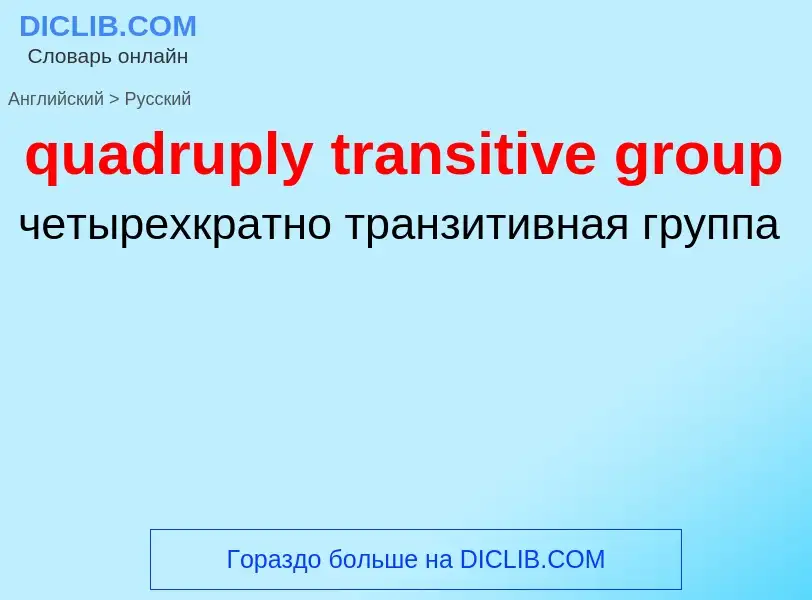 DICLIB.COM
Словарь онлайн

Английский > Русский

quadruply transitive group

четырехкратно транзитивная группа

Гораздо больше на DICLIB.COM